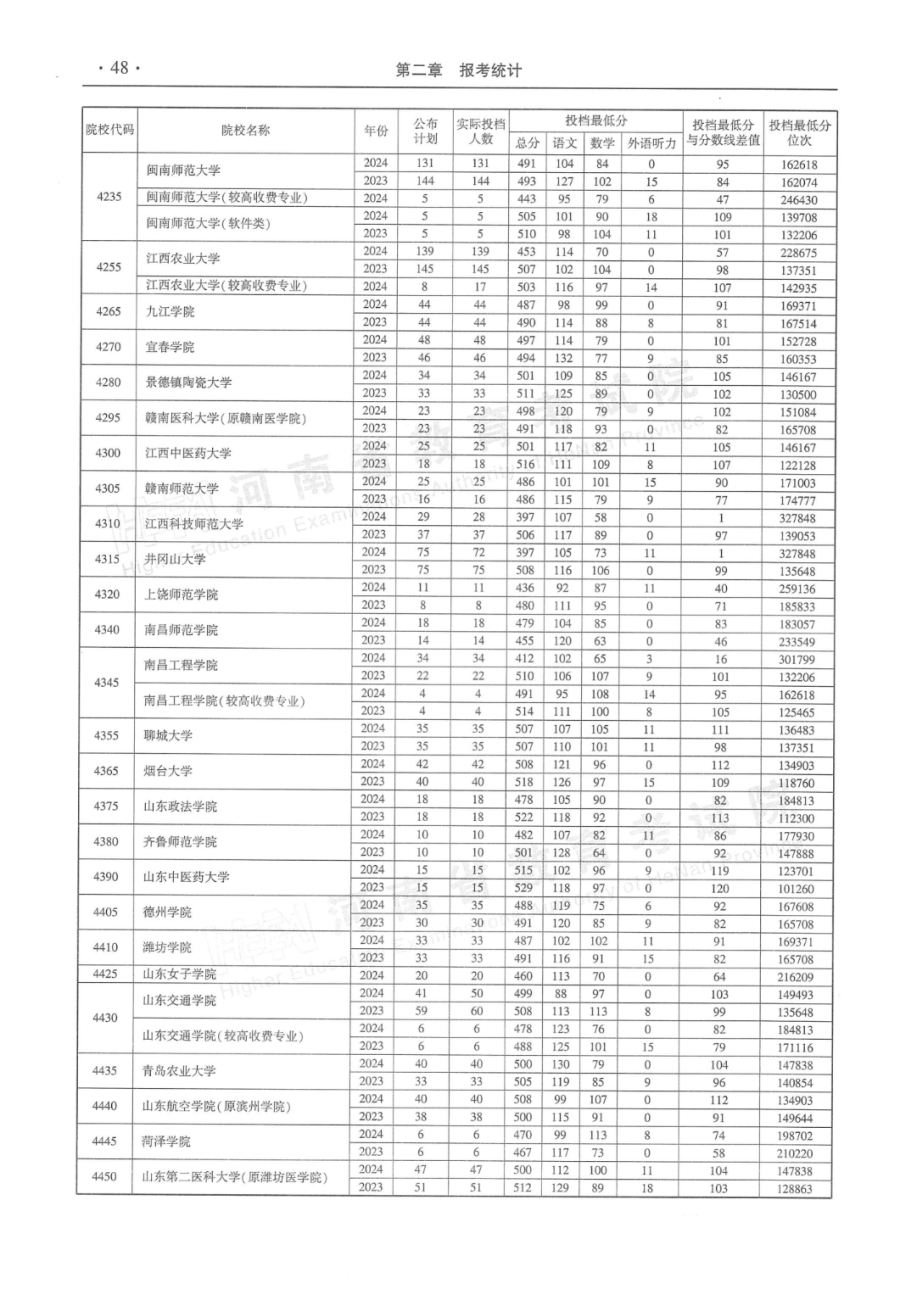 · 48 ·　　第二章　报考统计

| 院校代码 | 院校名称 | 年份 | 公布计划 | 实际投档人数 | 投档最低分 总分 | 语文 | 数学 | 外语听力 | 投档最低分与分数线差值 | 投档最低分位次 |
|---|---|---|---|---|---|---|---|---|---|---|
| 4235 | 闽南师范大学 | 2024 | 131 | 131 | 491 | 104 | 84 | 0 | 95 | 162618 |
| | | 2023 | 144 | 144 | 493 | 127 | 102 | 15 | 84 | 162074 |
| | 闽南师范大学(较高收费专业) | 2024 | 5 | 5 | 443 | 95 | 79 | 6 | 47 | 246430 |
| | 闽南师范大学(软件类) | 2024 | 5 | 5 | 505 | 101 | 90 | 18 | 109 | 139708 |
| | | 2023 | 5 | 5 | 510 | 98 | 104 | 11 | 101 | 132206 |
| 4255 | 江西农业大学 | 2024 | 139 | 139 | 453 | 114 | 70 | 0 | 57 | 228675 |
| | | 2023 | 145 | 145 | 507 | 102 | 104 | 0 | 98 | 137351 |
| | 江西农业大学(较高收费专业) | 2024 | 8 | 17 | 503 | 116 | 97 | 14 | 107 | 142935 |
| 4265 | 九江学院 | 2024 | 44 | 44 | 487 | 98 | 99 | 0 | 91 | 169371 |
| | | 2023 | 44 | 44 | 490 | 114 | 88 | 8 | 81 | 167514 |
| 4270 | 宜春学院 | 2024 | 48 | 48 | 497 | 114 | 79 | 0 | 101 | 152728 |
| | | 2023 | 46 | 46 | 494 | 132 | 77 | 9 | 85 | 160353 |
| 4280 | 景德镇陶瓷大学 | 2024 | 34 | 34 | 501 | 109 | 85 | 0 | 105 | 146167 |
| | | 2023 | 33 | 33 | 511 | 125 | 89 | 0 | 102 | 130500 |
| 4295 | 赣南医科大学(原赣南医学院) | 2024 | 23 | 23 | 498 | 120 | 79 | 9 | 102 | 151084 |
| | | 2023 | 23 | 23 | 491 | 118 | 93 | 0 | 82 | 165708 |
| 4300 | 江西中医药大学 | 2024 | 25 | 25 | 501 | 117 | 82 | 11 | 105 | 146167 |
| | | 2023 | 18 | 18 | 516 | 111 | 109 | 8 | 107 | 122128 |
| 4305 | 赣南师范大学 | 2024 | 25 | 25 | 486 | 101 | 101 | 15 | 90 | 171003 |
| | | 2023 | 16 | 16 | 486 | 115 | 79 | 9 | 77 | 174777 |
| 4310 | 江西科技师范大学 | 2024 | 29 | 28 | 397 | 107 | 58 | 0 | 1 | 327848 |
| | | 2023 | 37 | 37 | 506 | 117 | 89 | 0 | 97 | 139053 |
| 4315 | 井冈山大学 | 2024 | 75 | 72 | 397 | 105 | 73 | 11 | 1 | 327848 |
| | | 2023 | 75 | 75 | 508 | 116 | 106 | 0 | 99 | 135648 |
| 4320 | 上饶师范学院 | 2024 | 11 | 11 | 436 | 92 | 87 | 11 | 40 | 259136 |
| | | 2023 | 8 | 8 | 480 | 111 | 95 | 0 | 71 | 185833 |
| 4340 | 南昌师范学院 | 2024 | 18 | 18 | 479 | 104 | 85 | 0 | 83 | 183057 |
| | | 2023 | 14 | 14 | 455 | 120 | 63 | 0 | 46 | 233549 |
| 4345 | 南昌工程学院 | 2024 | 34 | 34 | 412 | 102 | 65 | 3 | 16 | 301799 |
| | | 2023 | 22 | 22 | 510 | 106 | 107 | 9 | 101 | 132206 |
| | 南昌工程学院(较高收费专业) | 2024 | 4 | 4 | 491 | 95 | 108 | 14 | 95 | 162618 |
| | | 2023 | 4 | 4 | 514 | 111 | 100 | 8 | 105 | 125465 |
| 4355 | 聊城大学 | 2024 | 35 | 35 | 507 | 107 | 105 | 11 | 111 | 136483 |
| | | 2023 | 35 | 35 | 507 | 110 | 105 | 11 | 98 | 137351 |
| 4365 | 烟台大学 | 2024 | 42 | 42 | 508 | 121 | 96 | 0 | 112 | 134903 |
| | | 2023 | 40 | 40 | 518 | 126 | 97 | 15 | 109 | 118760 |
| 4375 | 山东政法学院 | 2024 | 18 | 18 | 478 | 105 | 90 | 0 | 82 | 184813 |
| | | 2023 | 18 | 18 | 522 | 118 | 92 | 0 | 113 | 112300 |
| 4380 | 齐鲁师范学院 | 2024 | 10 | 10 | 482 | 107 | 82 | 11 | 86 | 177930 |
| | | 2023 | 10 | 10 | 501 | 128 | 64 | 0 | 92 | 147888 |
| 4390 | 山东中医药大学 | 2024 | 15 | 15 | 515 | 102 | 96 | 9 | 119 | 123701 |
| | | 2023 | 15 | 15 | 529 | 118 | 97 | 0 | 120 | 101260 |
| 4405 | 德州学院 | 2024 | 35 | 35 | 488 | 119 | 75 | 6 | 92 | 167608 |
| | | 2023 | 30 | 30 | 491 | 120 | 85 | 9 | 82 | 165708 |
| 4410 | 潍坊学院 | 2024 | 33 | 33 | 487 | 102 | 102 | 11 | 91 | 169371 |
| | | 2023 | 33 | 33 | 491 | 116 | 91 | 15 | 82 | 165708 |
| 4425 | 山东女子学院 | 2024 | 20 | 20 | 460 | 113 | 70 | 0 | 64 | 216209 |
| 4430 | 山东交通学院 | 2024 | 41 | 50 | 499 | 88 | 97 | 0 | 103 | 149493 |
| | | 2023 | 59 | 60 | 508 | 113 | 113 | 8 | 99 | 135648 |
| | 山东交通学院(较高收费专业) | 2024 | 6 | 6 | 478 | 123 | 76 | 0 | 82 | 184813 |
| | | 2023 | 6 | 6 | 488 | 125 | 101 | 15 | 79 | 171116 |
| 4435 | 青岛农业大学 | 2024 | 40 | 40 | 500 | 130 | 79 | 0 | 104 | 147838 |
| | | 2023 | 33 | 33 | 505 | 119 | 85 | 9 | 96 | 140854 |
| 4440 | 山东航空学院(原滨州学院) | 2024 | 40 | 40 | 508 | 99 | 107 | 0 | 112 | 134903 |
| | | 2023 | 38 | 38 | 500 | 115 | 91 | 0 | 91 | 149644 |
| 4445 | 菏泽学院 | 2024 | 6 | 6 | 470 | 99 | 113 | 8 | 74 | 198702 |
| | | 2023 | 6 | 6 | 467 | 117 | 73 | 0 | 58 | 210220 |
| 4450 | 山东第二医科大学(原潍坊医学院) | 2024 | 47 | 47 | 500 | 112 | 100 | 11 | 104 | 147838 |
| | | 2023 | 51 | 51 | 512 | 129 | 89 | 18 | 103 | 128863 |